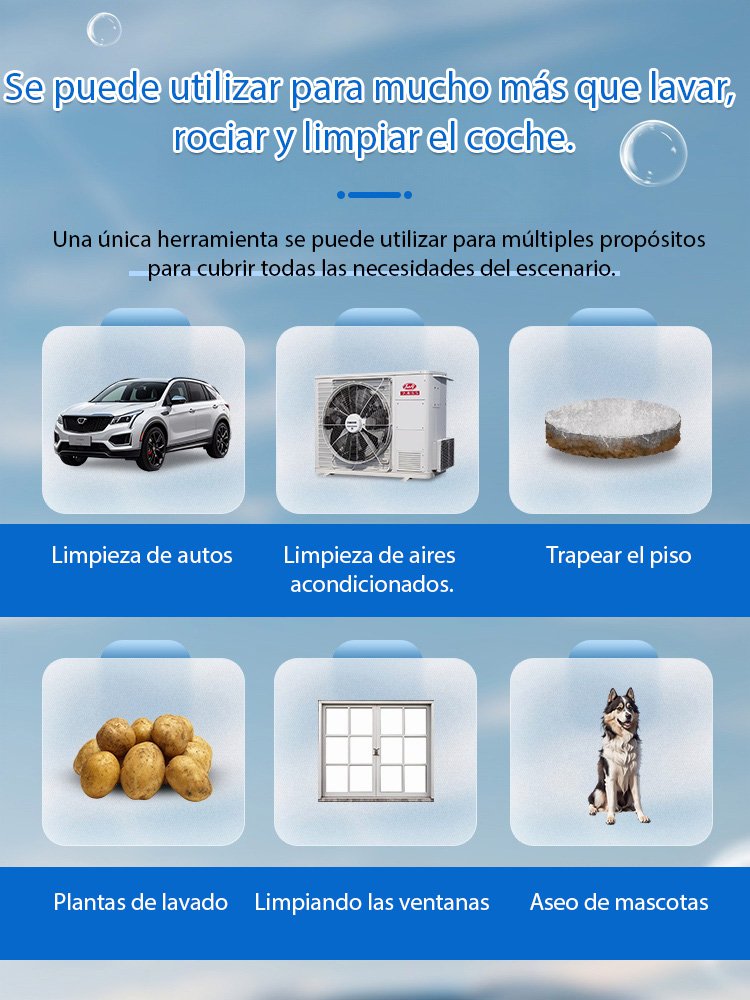 Se puede utilizar para mucho más que lavar, rociar y limpiar el coche.

Una única herramienta se puede utilizar para múltiples propósitos para cubrir todas las necesidades del escenario.

Limpieza de autos

Limpieza de aires acondicionados.

Trapear el piso

Plantas de lavado

Limpiando las ventanas

Aseo de mascotas